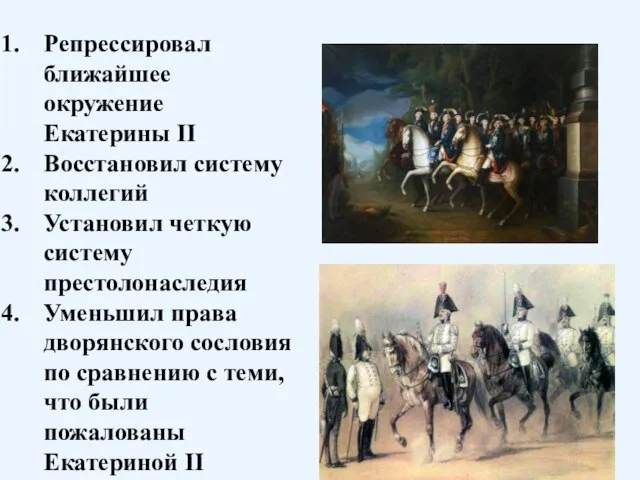 1. Репрессировал ближайшее окружение Екатерины II
2. Восстановил систему коллегий
3. Установил четкую систему престолонаследия
4. Уменьшил права дворянского сословия по сравнению с теми, что были пожалованы Екатериной II